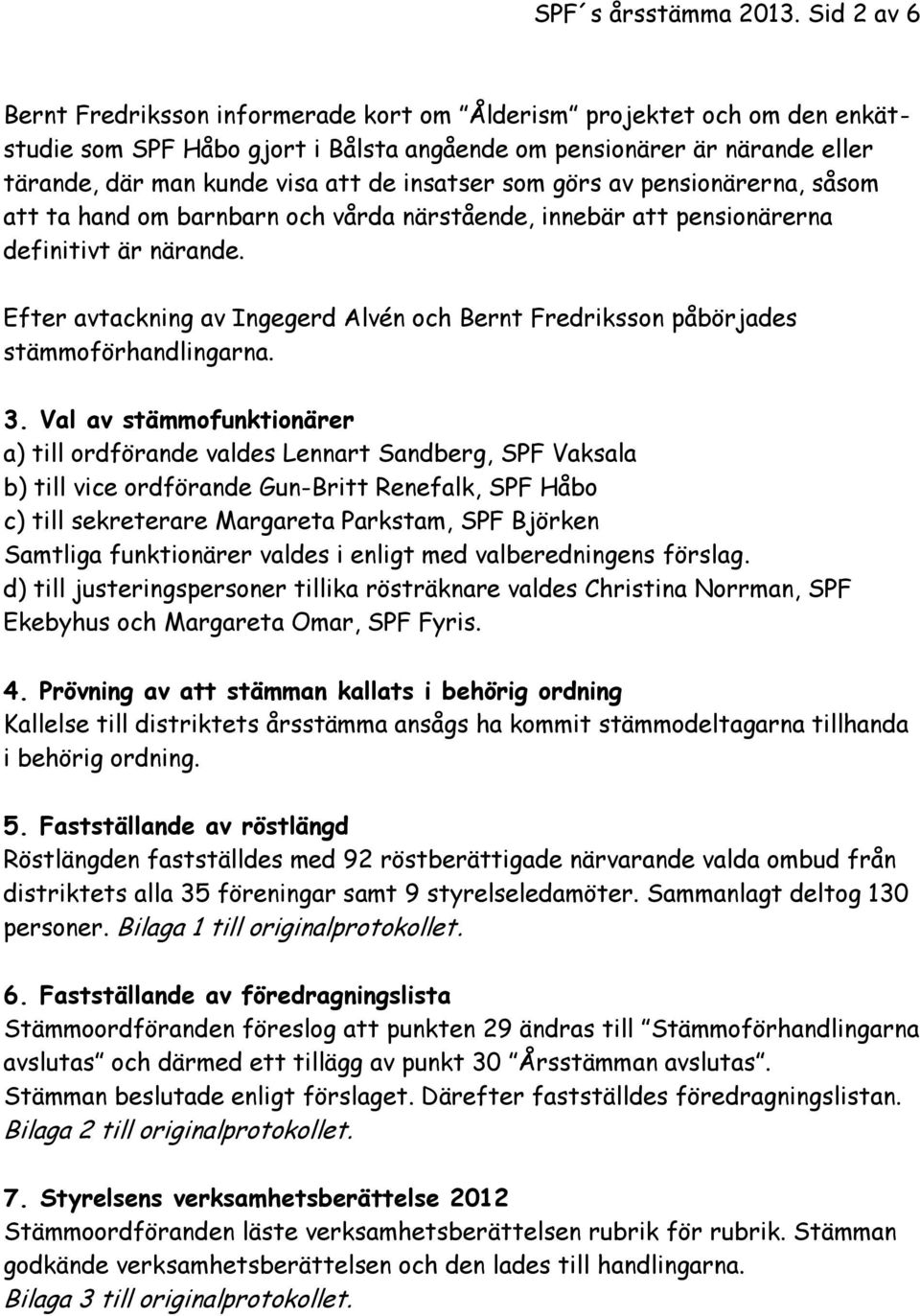 SPF´s årsstämma 2013. Sid 2 av 6

Bernt Fredriksson informerade kort om ”Ålderism” projektet och om den enkätstudie som SPF Håbo gjort i Bålsta angående om pensionärer är närande eller tärande, där man kunde visa att de insatser som görs av pensionärerna, såsom att ta hand om barnbarn och vårda närstående, innebär att pensionärerna definitivt är närande.

Efter avtackning av Ingegerd Alvén och Bernt Fredriksson påbörjades stämmoförhandlingarna.

3. Val av stämmofunktionärer
a) till ordförande valdes Lennart Sandberg, SPF Vaksala
b) till vice ordförande Gun-Britt Renefalk, SPF Håbo
c) till sekreterare Margareta Parkstam, SPF Björken
Samtliga funktionärer valdes i enligt med valberedningens förslag.
d) till justeringspersoner tillika rösträknare valdes Christina Norrman, SPF Ekebyhus och Margareta Omar, SPF Fyris.

4. Prövning av att stämman kallats i behörig ordning
Kallelse till distriktets årsstämma ansågs ha kommit stämmodeltagarna tillhanda i behörig ordning.

5. Fastställande av röstlängd
Röstlängden fastställdes med 92 röstberättigade närvarande valda ombud från distriktets alla 35 föreningar samt 9 styrelseledamöter. Sammanlagt deltog 130 personer. Bilaga 1 till originalprotokollet.

6. Fastställande av föredragningslista
Stämmoordföranden föreslog att punkten 29 ändras till ”Stämmoförhandlingarna avslutas” och därmed ett tillägg av punkt 30 ”Årsstämman avslutas”.
Stämman beslutade enligt förslaget. Därefter fastställdes föredragningslistan.
Bilaga 2 till originalprotokollet.

7. Styrelsens verksamhetsberättelse 2012
Stämmoordföranden läste verksamhetsberättelsen rubrik för rubrik. Stämman godkände verksamhetsberättelsen och den lades till handlingarna.
Bilaga 3 till originalprotokollet.